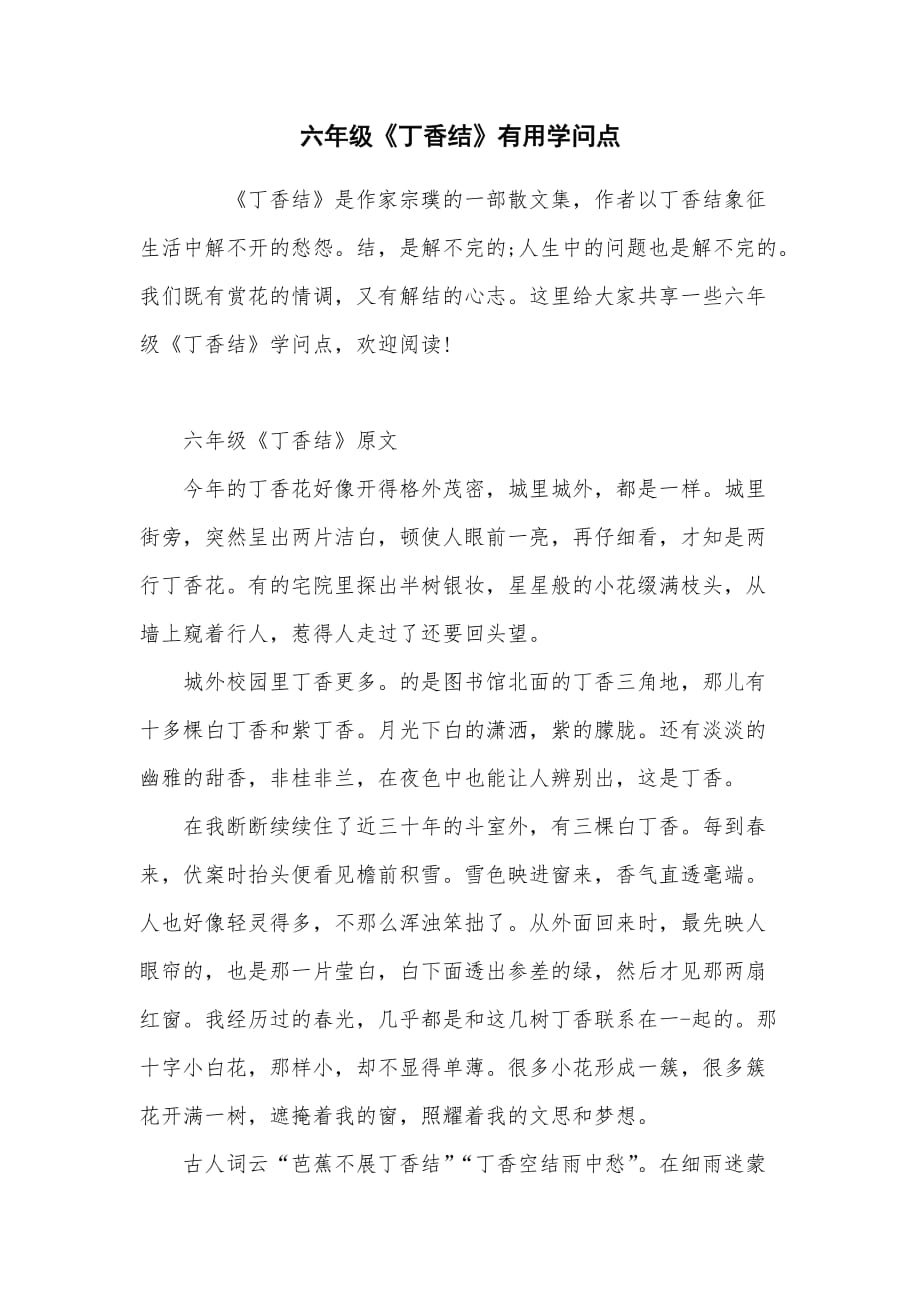 六年级《丁香结》有用学问点

《丁香结》是作家宗璞的一部散文集，作者以丁香结象征生活中解不开的愁怨。结，是解不完的;人生中的问题也是解不完的。我们既有赏花的情调，又有解结的心志。这里给大家共享一些六年级《丁香结》学问点，欢迎阅读!

六年级《丁香结》原文

今年的丁香花好像开得格外茂密，城里城外，都是一样。城里街旁，突然呈出两片洁白，顿使人眼前一亮，再仔细看，才知是两行丁香花。有的宅院里探出半树银妆，星星般的小花缀满枝头，从墙上窥着行人，惹得人走过了还要回头望。

城外校园里丁香更多。的是图书馆北面的丁香三角地，那儿有十多棵白丁香和紫丁香。月光下白的潇洒，紫的朦胧。还有淡淡的幽雅的甜香，非桂非兰，在夜色中也能让人辨别出，这是丁香。

在我断断续续住了近三十年的斗室外，有三棵白丁香。每到春来，伏案时抬头便看见檐前积雪。雪色映进窗来，香气直透毫端。人也好像轻灵得多，不那么浑浊笨拙了。从外面回来时，最先映人眼帘的，也是那一片莹白，白下面透出参差的绿，然后才见那两扇红窗。我经历过的春光，几乎都是和这几树丁香联系在一-起的。那十字小白花，那样小，却不显得单薄。很多小花形成一簇，很多簇花开满一树，遮掩着我的窗，照耀着我的文思和梦想。

古人词云“芭蕉不展丁香结”“丁香空结雨中愁”。在细雨迷蒙